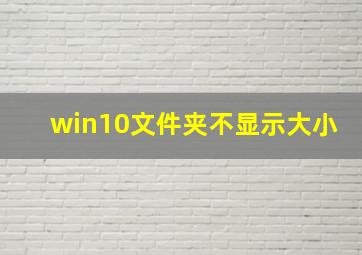 win10文件夹不显示大小